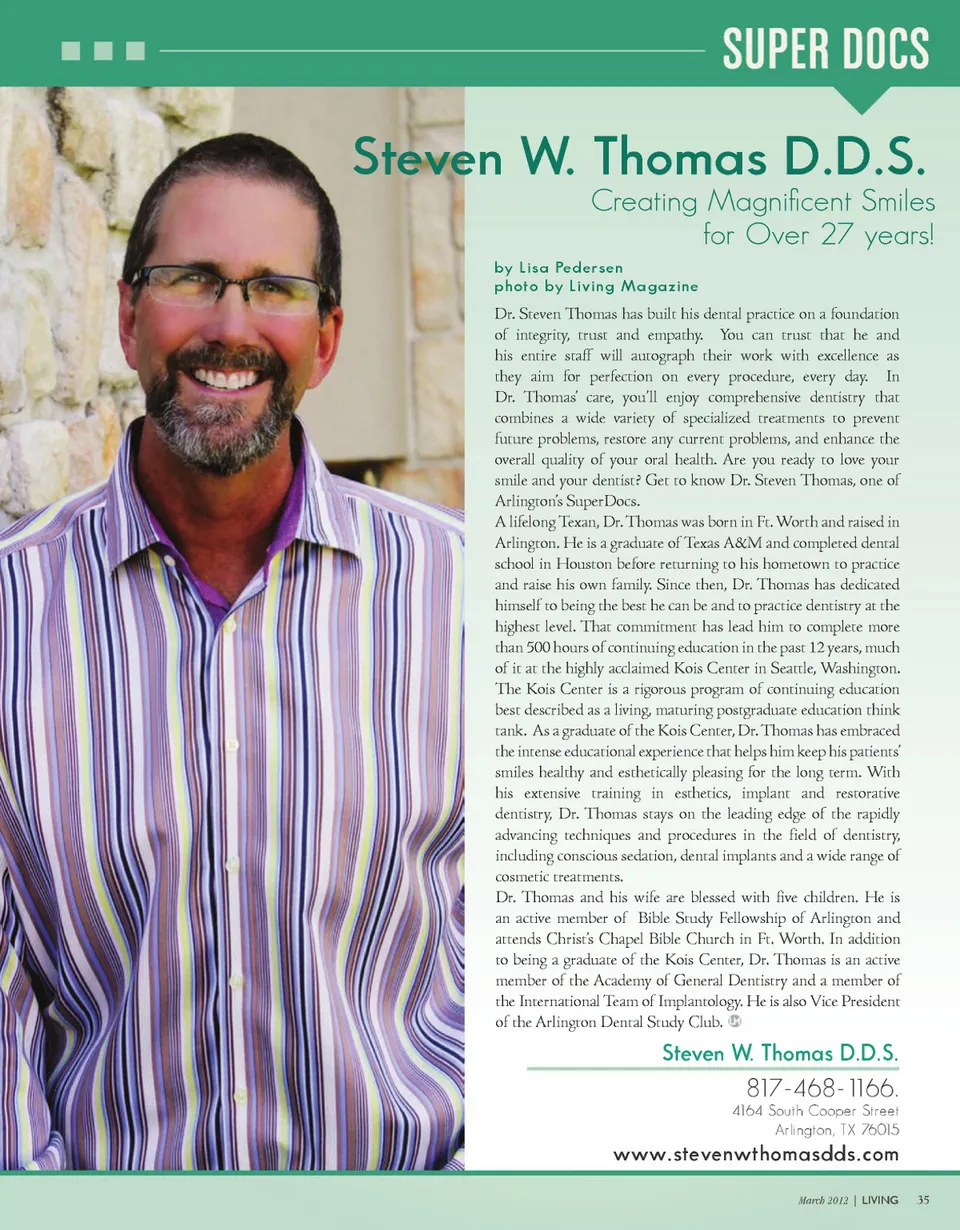 SUPER DOCS

Steven W. Thomas D.D.S.

Creating Magnificent Smiles for Over 27 years!

by Lisa Pedersen
photo by Living Magazine

Dr. Steven Thomas has built his dental practice on a foundation of integrity, trust and empathy. You can trust that he and his entire staff will autograph their work with excellence as they aim for perfection on every procedure, every day. In Dr. Thomas' care, you'll enjoy comprehensive dentistry that combines a wide variety of specialized treatments to prevent future problems, restore any current problems, and enhance the overall quality of your oral health. Are you ready to love your smile and your dentist? Get to know Dr. Steven Thomas, one of Arlington's SuperDocs.

A lifelong Texan, Dr. Thomas was born in Ft. Worth and raised in Arlington. He is a graduate of Texas A&M and completed dental school in Houston before returning to his hometown to practice and raise his own family. Since then, Dr. Thomas has dedicated himself to being the best he can be and to practice dentistry at the highest level. That commitment has lead him to complete more than 500 hours of continuing education in the past 12 years, much of it at the highly acclaimed Kois Center in Seattle, Washington. The Kois Center is a rigorous program of continuing education best described as a living, maturing postgraduate education think tank. As a graduate of the Kois Center, Dr. Thomas has embraced the intense educational experience that helps him keep his patients' smiles healthy and esthetically pleasing for the long term. With his extensive training in esthetics, implant and restorative dentistry, Dr. Thomas stays on the leading edge of the rapidly advancing techniques and procedures in the field of dentistry, including conscious sedation, dental implants and a wide range of cosmetic treatments.

Dr. Thomas and his wife are blessed with five children. He is an active member of Bible Study Fellowship of Arlington and attends Christ's Chapel Bible Church in Ft. Worth. In addition to being a graduate of the Kois Center, Dr. Thomas is an active member of the Academy of General Dentistry and a member of the International Team of Implantology. He is also Vice President of the Arlington Dental Study Club.

Steven W. Thomas D.D.S.
817-468-1166.
4164 South Cooper Street
Arlington, TX 76015
www.stevenwthomasdds.com

March 2012 | LIVING 35